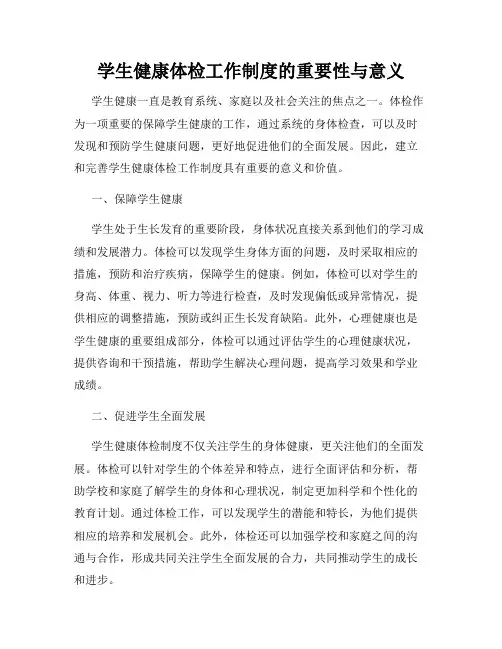 学生健康体检工作制度的重要性与意义

学生健康一直是教育系统、家庭以及社会关注的焦点之一。体检作为一项重要的保障学生健康的工作，通过系统的身体检查，可以及时发现和预防学生健康问题，更好地促进他们的全面发展。因此，建立和完善学生健康体检工作制度具有重要的意义和价值。

一、保障学生健康

学生处于生长发育的重要阶段，身体状况直接关系到他们的学习成绩和发展潜力。体检可以发现学生身体方面的问题，及时采取相应的措施，预防和治疗疾病，保障学生的健康。例如，体检可以对学生的身高、体重、视力、听力等进行检查，及时发现偏低或异常情况，提供相应的调整措施，预防或纠正生长发育缺陷。此外，心理健康也是学生健康的重要组成部分，体检可以通过评估学生的心理健康状况，提供咨询和干预措施，帮助学生解决心理问题，提高学习效果和学业成绩。

二、促进学生全面发展

学生健康体检制度不仅关注学生的身体健康，更关注他们的全面发展。体检可以针对学生的个体差异和特点，进行全面评估和分析，帮助学校和家庭了解学生的身体和心理状况，制定更加科学和个性化的教育计划。通过体检工作，可以发现学生的潜能和特长，为他们提供相应的培养和发展机会。此外，体检还可以加强学校和家庭之间的沟通与合作，形成共同关注学生全面发展的合力，共同推动学生的成长和进步。